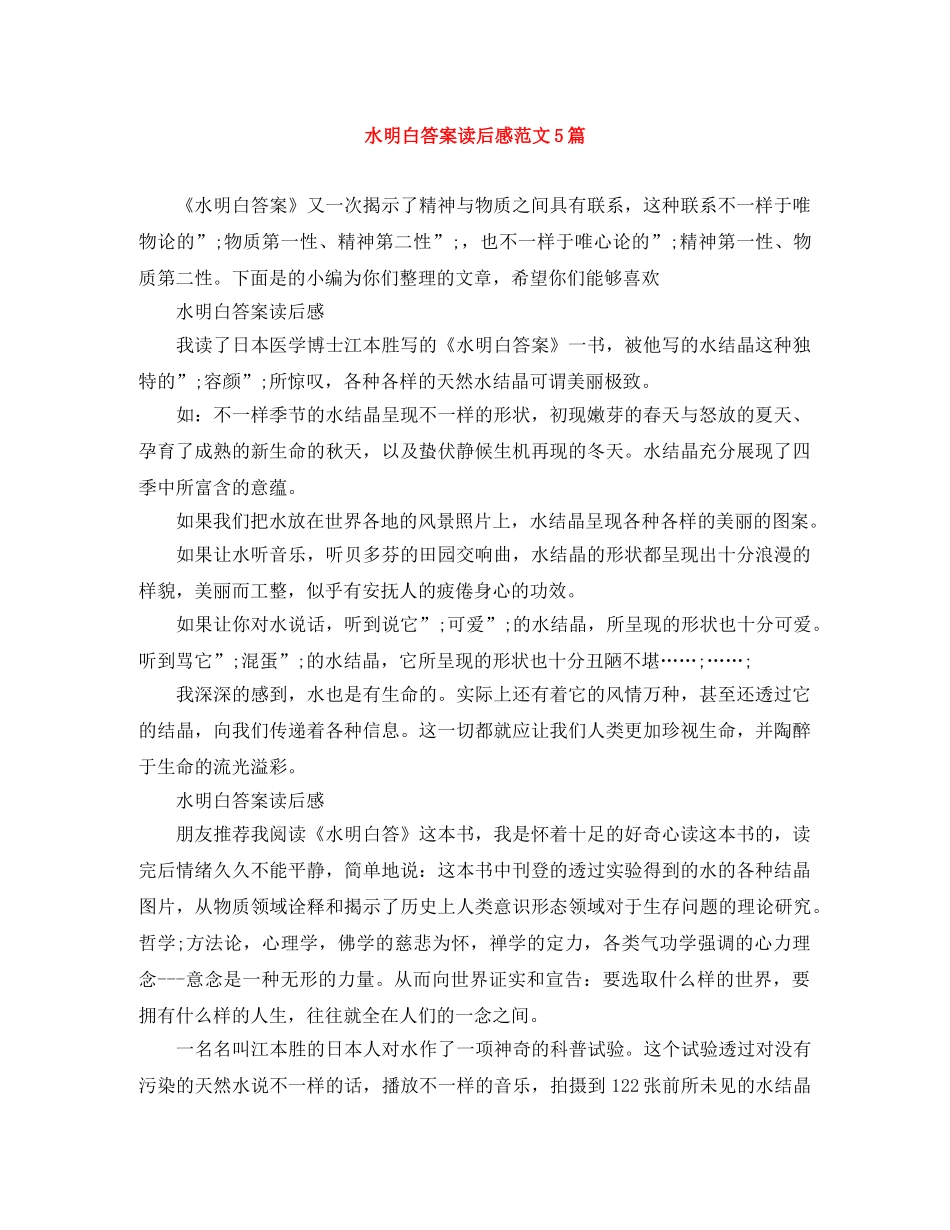 水明白答案读后感范文5篇

《水明白答案》又一次揭示了精神与物质之间具有联系，这种联系不一样于唯物论的”;物质第一性、精神第二性”;，也不一样于唯心论的”;精神第一性、物质第二性。下面是的小编为你们整理的文章，希望你们能够喜欢

水明白答案读后感

我读了日本医学博士江本胜写的《水明白答案》一书，被他写的水结晶这种独特的”;容颜”;所惊叹，各种各样的天然水结晶可谓美丽极致。

如：不一样季节的水结晶呈现不一样的形状，初现嫩芽的春天与怒放的夏天、孕育了成熟的新生命的秋天，以及蛰伏静候生机再现的冬天。水结晶充分展现了四季中所富含的意蕴。

如果我们把水放在世界各地的风景照片上，水结晶呈现各种各样的美丽的图案。

如果让水听音乐，听贝多芬的田园交响曲，水结晶的形状都呈现出十分浪漫的样貌，美丽而工整，似乎有安抚人的疲倦身心的功效。

如果让你对水说话，听到说它”;可爱”;的水结晶，所呈现的形状也十分可爱。听到骂它”;混蛋”;的水结晶，它所呈现的形状也十分丑陋不堪……;……;

我深深的感到，水也是有生命的。实际上还有着它的风情万种，甚至还透过它的结晶，向我们传递着各种信息。这一切都就应让我们人类更加珍视生命，并陶醉于生命的流光溢彩。

水明白答案读后感

朋友推荐我阅读《水明白答》这本书，我是怀着十足的好奇心读这本书的，读完后情绪久久不能平静，简单地说：这本书中刊登的透过实验得到的水的各种结晶图片，从物质领域诠释和揭示了历史上人类意识形态领域对于生存问题的理论研究。哲学;方法论，心理学，佛学的慈悲为怀，禅学的定力，各类气功学强调的心力理念---意念是一种无形的力量。从而向世界证实和宣告：要选取什么样的世界，要拥有什么样的人生，往往就全在人们的一念之间。

一名名叫江本胜的日本人对水作了一项神奇的科普试验。这个试验透过对没有污染的天然水说不一样的话，播放不一样的音乐，拍摄到122张前所未见的水结晶